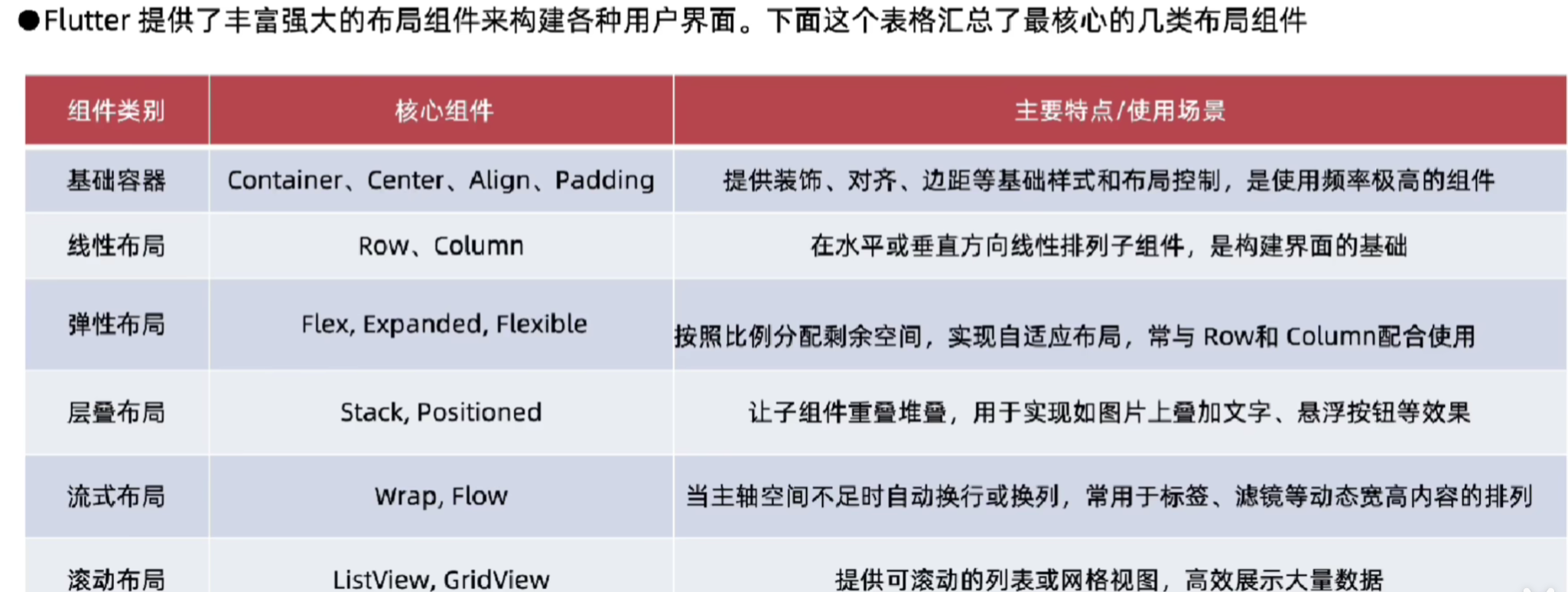 • Flutter提供了丰富强大的布局组件来构建各种用户界面。下面这个表格汇总了最核心的几类布局组件

| 组件类别 | 核心组件 | 主要特点/使用场景 |
|---|---|---|
| 基础容器 | Container、Center、Align、Padding | 提供装饰、对齐、边距等基础样式和布局控制，是使用频率极高的组件 |
| 线性布局 | Row、Column | 在水平或垂直方向线性排列子组件，是构建界面的基础 |
| 弹性布局 | Flex, Expanded, Flexible | 按照比例分配剩余空间，实现自适应布局，常与Row和Column配合使用 |
| 层叠布局 | Stack, Positioned | 让子组件重叠堆叠，用于实现如图片上叠加文字、悬浮按钮等效果 |
| 流式布局 | Wrap, Flow | 当主轴空间不足时自动换行或换列，常用于标签、滤镜等动态宽高内容的排列 |
| 滚动布局 | ListView, GridView | 提供可滚动的列表或网格视图，高效展示大量数据 |